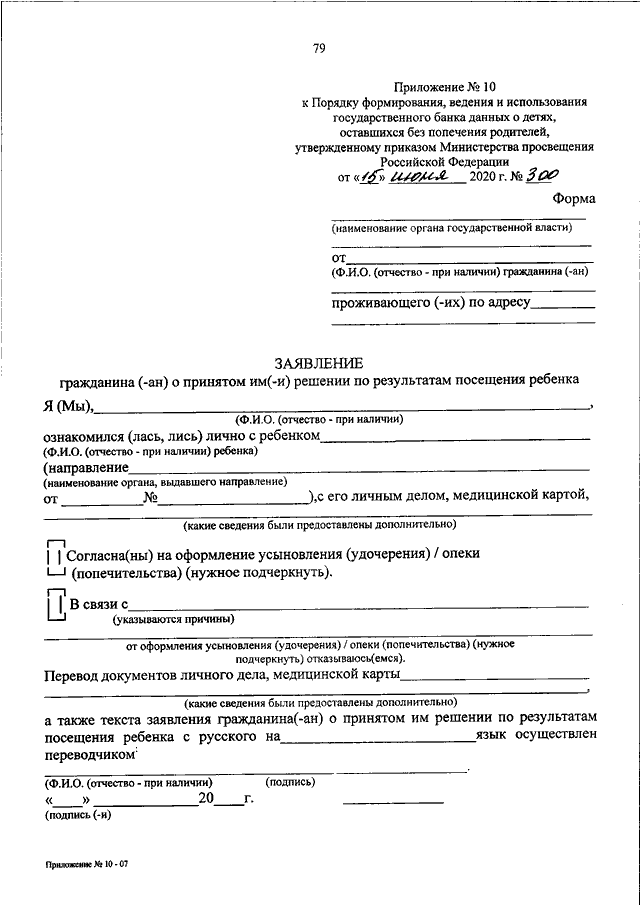 79

Приложение № 10
к Порядку формирования, ведения и использования государственного банка данных о детях, оставшихся без попечения родителей, утвержденному приказом Министерства просвещения Российской Федерации
от «15» июня 2020 г. № 300

Форма

(наименование органа государственной власти)

от
(Ф.И.О. (отчество - при наличии) гражданина (-ан)

проживающего (-их) по адресу

ЗАЯВЛЕНИЕ
гражданина (-ан) о принятом им(-и) решении по результатам посещения ребенка

Я (Мы), ,
(Ф.И.О. (отчество - при наличии)
ознакомился (лась, лись) лично с ребенком
(Ф.И.О. (отчество - при наличии) ребенка)
(направление
(наименование органа, выдавшего направление)
от № ),с его личным делом, медицинской картой,

(какие сведения были предоставлены дополнительно)

Согласна(ны) на оформление усыновления (удочерения) / опеки (попечительства) (нужное подчеркнуть).

В связи с
(указываются причины)

от оформления усыновления (удочерения) / опеки (попечительства) (нужное подчеркнуть) отказываюсь(емся).

Перевод документов личного дела, медицинской карты
,
(какие сведения были предоставлены дополнительно)
а также текста заявления гражданина(-ан) о принятом им решении по результатам посещения ребенка с русского на язык осуществлен переводчиком
.
(Ф.И.О. (отчество - при наличии) (подпись)
« » 20 г.
(подпись (-и)

Приложение № 10 - 07